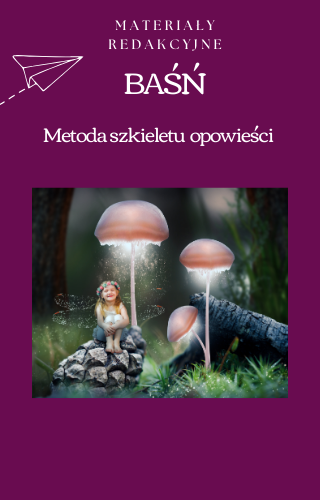 MATERIAŁY
REDAKCYJNE

BAŚŃ

Metoda szkieletu opowieści